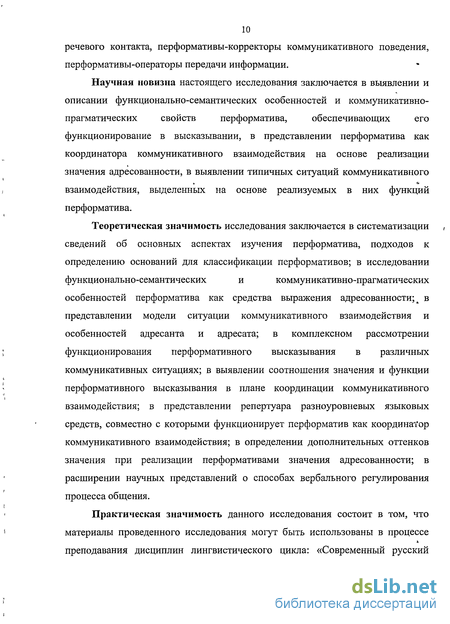 10

речевого контакта, перформативы-корректоры коммуникативного поведения, перформативы-операторы передачи информации.

Научная новизна настоящего исследования заключается в выявлении и описании функционально-семантических особенностей и коммуникативно-прагматических свойств перформатива, обеспечивающих его функционирование в высказывании, в представлении перформатива как координатора коммуникативного взаимодействия на основе реализации значения адресованности, в выявлении типичных ситуаций коммуникативного взаимодействия, выделенных на основе реализуемых в них функций перформатива.

Теоретическая значимость исследования заключается в систематизации сведений об основных аспектах изучения перформатива, подходов к определению оснований для классификации перформативов; в исследовании функционально-семантических и коммуникативно-прагматических особенностей перформатива как средства выражения адресованности; в представлении модели ситуации коммуникативного взаимодействия и особенностей адресанта и адресата; в комплексном рассмотрении функционирования перформативного высказывания в различных коммуникативных ситуациях; в выявлении соотношения значения и функции перформативного высказывания в плане координации коммуникативного взаимодействия; в представлении репертуара разноуровневых языковых средств, совместно с которыми функционирует перформатив как координатор коммуникативного взаимодействия; в определении дополнительных оттенков значения при реализации перформативами значения адресованности; в расширении научных представлений о способах вербального регулирования процесса общения.

Практическая значимость данного исследования состоит в том, что материалы проведенного исследования могут быть использованы в процессе преподавания дисциплин лингвистического цикла: «Современный русский

dsLib.net
библиотека диссертаций